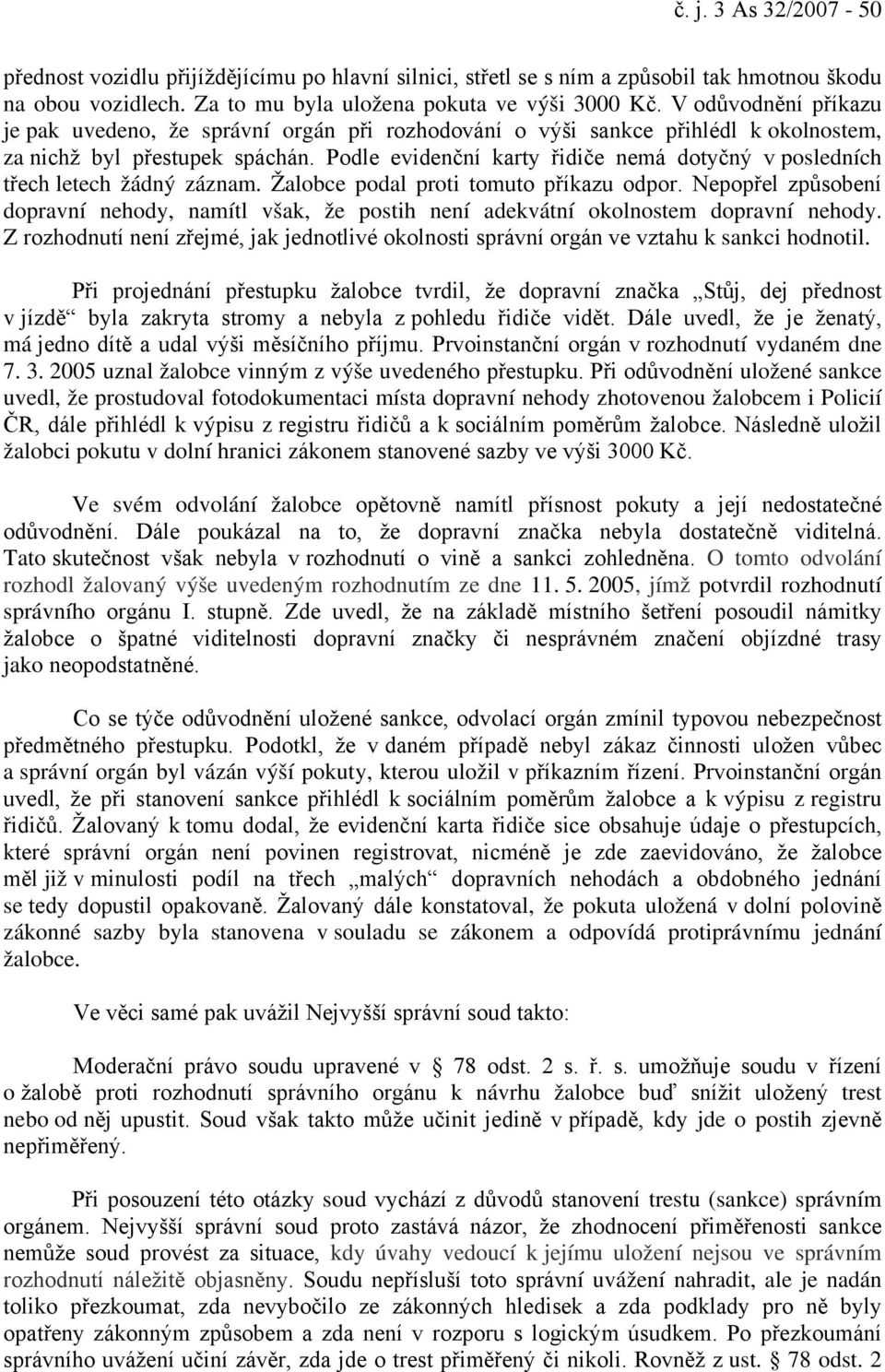 č. j. 3 As 32/2007 - 50

přednost vozidlu přijíždějícímu po hlavní silnici, střetl se s ním a způsobil tak hmotnou škodu na obou vozidlech. Za to mu byla uložena pokuta ve výši 3000 Kč. V odůvodnění příkazu je pak uvedeno, že správní orgán při rozhodování o výši sankce přihlédl k okolnostem, za nichž byl přestupek spáchán. Podle evidenční karty řidiče nemá dotyčný v posledních třech letech žádný záznam. Žalobce podal proti tomuto příkazu odpor. Nepopřel způsobení dopravní nehody, namítl však, že postih není adekvátní okolnostem dopravní nehody. Z rozhodnutí není zřejmé, jak jednotlivé okolnosti správní orgán ve vztahu k sankci hodnotil.

Při projednání přestupku žalobce tvrdil, že dopravní značka „Stůj, dej přednost v jízdě“ byla zakryta stromy a nebyla z pohledu řidiče vidět. Dále uvedl, že je ženatý, má jedno dítě a udal výši měsíčního příjmu. Prvoinstanční orgán v rozhodnutí vydaném dne 7. 3. 2005 uznal žalobce vinným z výše uvedeného přestupku. Při odůvodnění uložené sankce uvedl, že prostudoval fotodokumentaci místa dopravní nehody zhotovenou žalobcem i Policií ČR, dále přihlédl k výpisu z registru řidičů a k sociálním poměrům žalobce. Následně uložil žalobci pokutu v dolní hranici zákonem stanovené sazby ve výši 3000 Kč.

Ve svém odvolání žalobce opětovně namítl přísnost pokuty a její nedostatečné odůvodnění. Dále poukázal na to, že dopravní značka nebyla dostatečně viditelná. Tato skutečnost však nebyla v rozhodnutí o vině a sankci zohledněna. O tomto odvolání rozhodl žalovaný výše uvedeným rozhodnutím ze dne 11. 5. 2005, jímž potvrdil rozhodnutí správního orgánu I. stupně. Zde uvedl, že na základě místního šetření posoudil námitky žalobce o špatné viditelnosti dopravní značky či nesprávném značení objízdné trasy jako neopodstatněné.

Co se týče odůvodnění uložené sankce, odvolací orgán zmínil typovou nebezpečnost předmětného přestupku. Podotkl, že v daném případě nebyl zákaz činnosti uložen vůbec a správní orgán byl vázán výší pokuty, kterou uložil v příkazním řízení. Prvoinstanční orgán uvedl, že při stanovení sankce přihlédl k sociálním poměrům žalobce a k výpisu z registru řidičů. Žalovaný k tomu dodal, že evidenční karta řidiče sice obsahuje údaje o přestupcích, které správní orgán není povinen registrovat, nicméně je zde zaevidováno, že žalobce měl již v minulosti podíl na třech „malých“ dopravních nehodách a obdobného jednání se tedy dopustil opakovaně. Žalovaný dále konstatoval, že pokuta uložená v dolní polovině zákonné sazby byla stanovena v souladu se zákonem a odpovídá protiprávnímu jednání žalobce.

Ve věci samé pak uvážil Nejvyšší správní soud takto:

Moderační právo soudu upravené v § 78 odst. 2 s. ř. s. umožňuje soudu v řízení o žalobě proti rozhodnutí správního orgánu k návrhu žalobce buď snížit uložený trest nebo od něj upustit. Soud však takto může učinit jedině v případě, kdy jde o postih zjevně nepřiměřený.

Při posouzení této otázky soud vychází z důvodů stanovení trestu (sankce) správním orgánem. Nejvyšší správní soud proto zastává názor, že zhodnocení přiměřenosti sankce nemůže soud provést za situace, kdy úvahy vedoucí k jejímu uložení nejsou ve správním rozhodnutí náležitě objasněny. Soudu nepřísluší toto správní uvážení nahradit, ale je nadán toliko přezkoumat, zda nevybočilo ze zákonných hledisek a zda podklady pro ně byly opatřeny zákonným způsobem a zda není v rozporu s logickým úsudkem. Po přezkoumání správního uvážení učiní závěr, zda jde o trest přiměřený či nikoli. Rovněž z ust. § 78 odst. 2